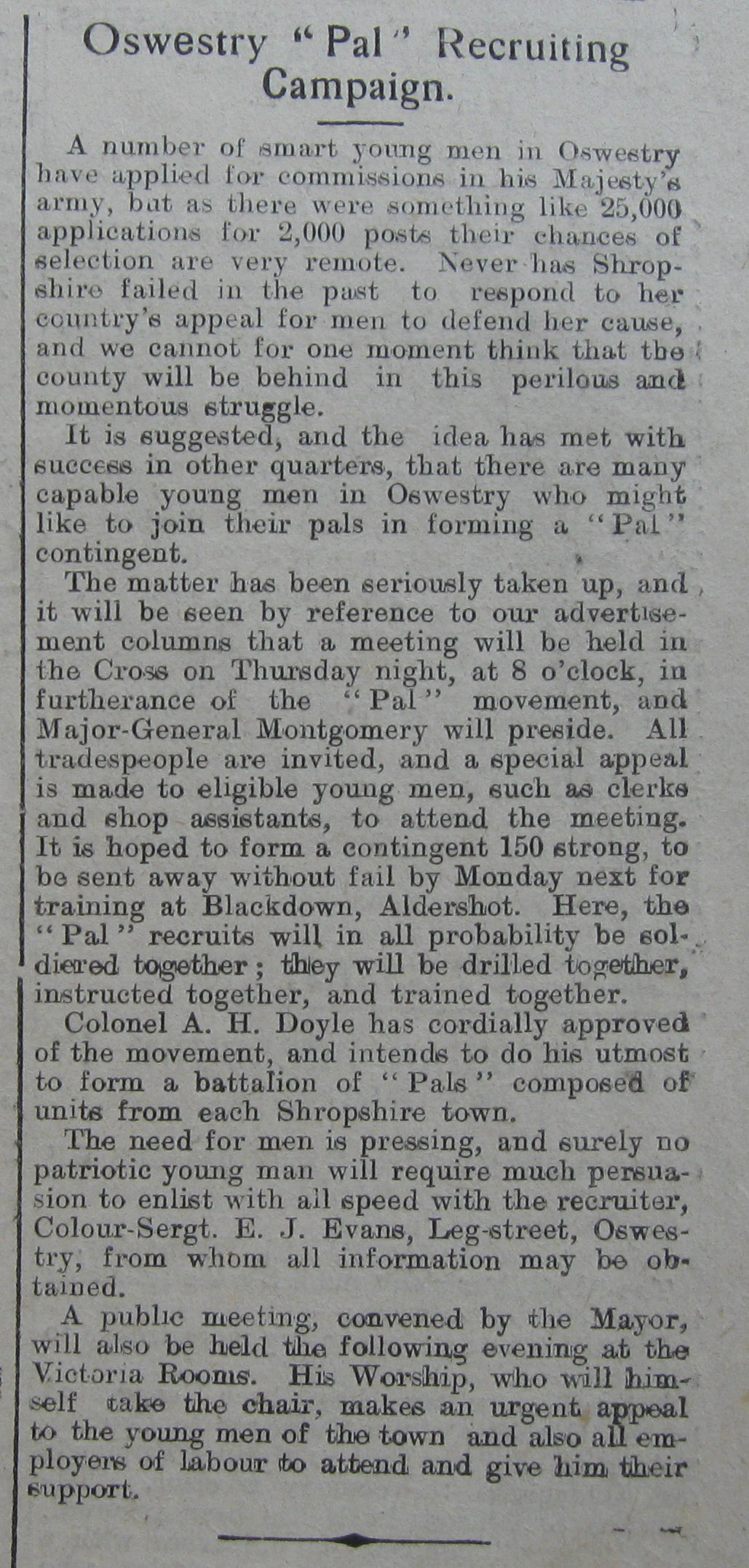 Oswestry "Pal" Recruiting Campaign.

A number of smart young men in Oswestry have applied for commissions in his Majesty's army, but as there were something like 25,000 applications for 2,000 posts their chances of selection are very remote. Never has Shropshire failed in the past to respond to her country's appeal for men to defend her cause, and we cannot for one moment think that the county will be behind in this perilous and momentous struggle.

It is suggested, and the idea has met with success in other quarters, that there are many capable young men in Oswestry who might like to join their pals in forming a "Pal" contingent.

The matter has been seriously taken up, and it will be seen by reference to our advertisement columns that a meeting will be held in the Cross on Thursday night, at 8 o'clock, in furtherance of the "Pal" movement, and Major-General Montgomery will preside. All tradespeople are invited, and a special appeal is made to eligible young men, such as clerks and shop assistants, to attend the meeting. It is hoped to form a contingent 150 strong, to be sent away without fail by Monday next for training at Blackdown, Aldershot. Here, the "Pal" recruits will in all probability be soldiered together; they will be drilled together, instructed together, and trained together.

Colonel A. H. Doyle has cordially approved of the movement, and intends to do his utmost to form a battalion of "Pals" composed of units from each Shropshire town.

The need for men is pressing, and surely no patriotic young man will require much persuasion to enlist with all speed with the recruiter, Colour-Sergt. E. J. Evans, Leg-street, Oswestry, from whom all information may be obtained.

A public meeting, convened by the Mayor, will also be held the following evening at the Victoria Rooms. His Worship, who will himself take the chair, makes an urgent appeal to the young men of the town and also all employers of labour to attend and give him their support.